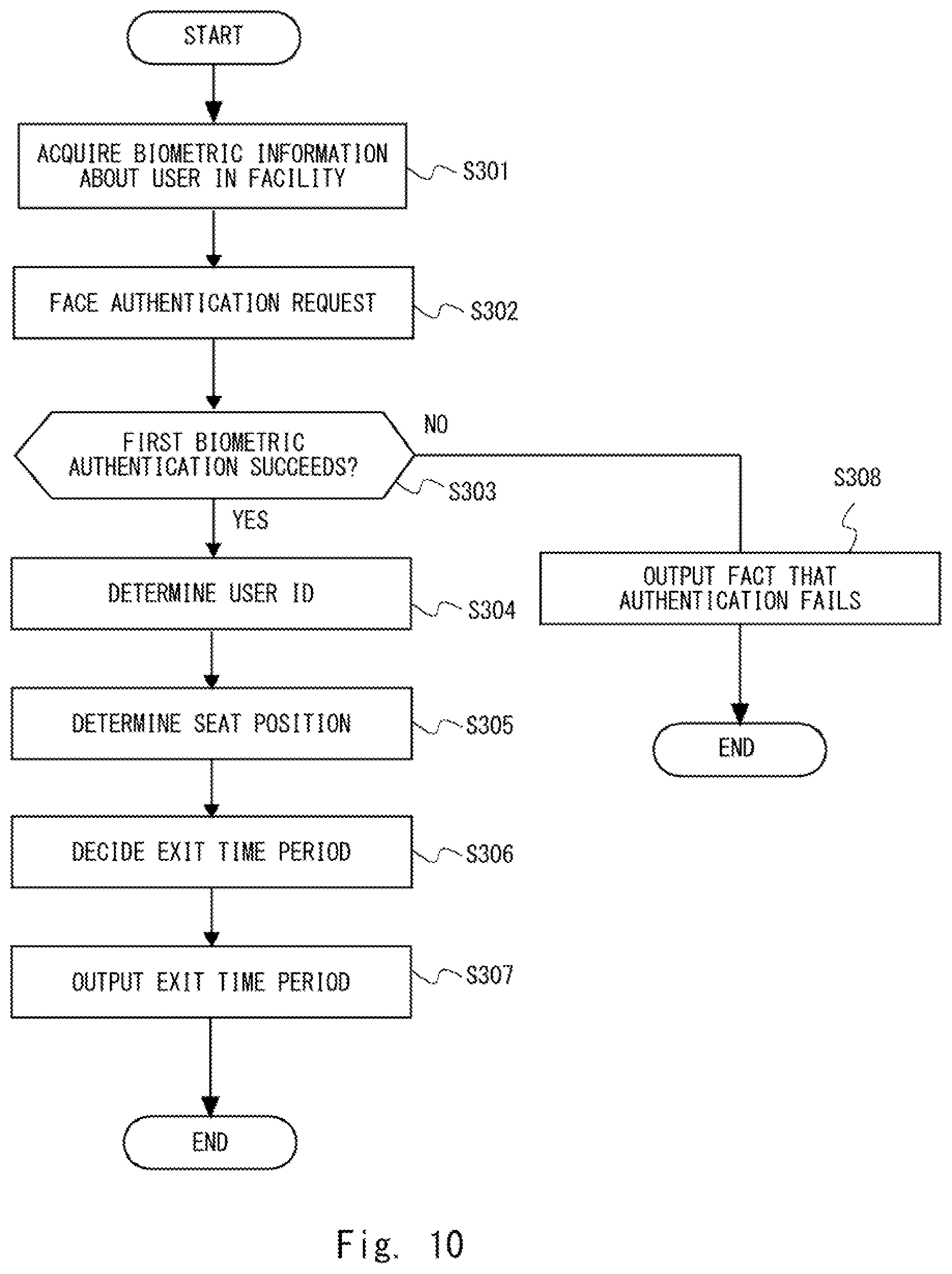 START

ACQUIRE BIOMETRIC INFORMATION ABOUT USER IN FACILITY

S301

FACE AUTHENTICATION REQUEST

S302

FIRST BIOMETRIC AUTHENTICATION SUCCEEDS?

S303

NO

YES

DETERMINE USER ID

S304

DETERMINE SEAT POSITION

S305

DECIDE EXIT TIME PERIOD

S306

OUTPUT EXIT TIME PERIOD

S307

END

S308

OUTPUT FACT THAT AUTHENTICATION FAILS

END

Fig. 10